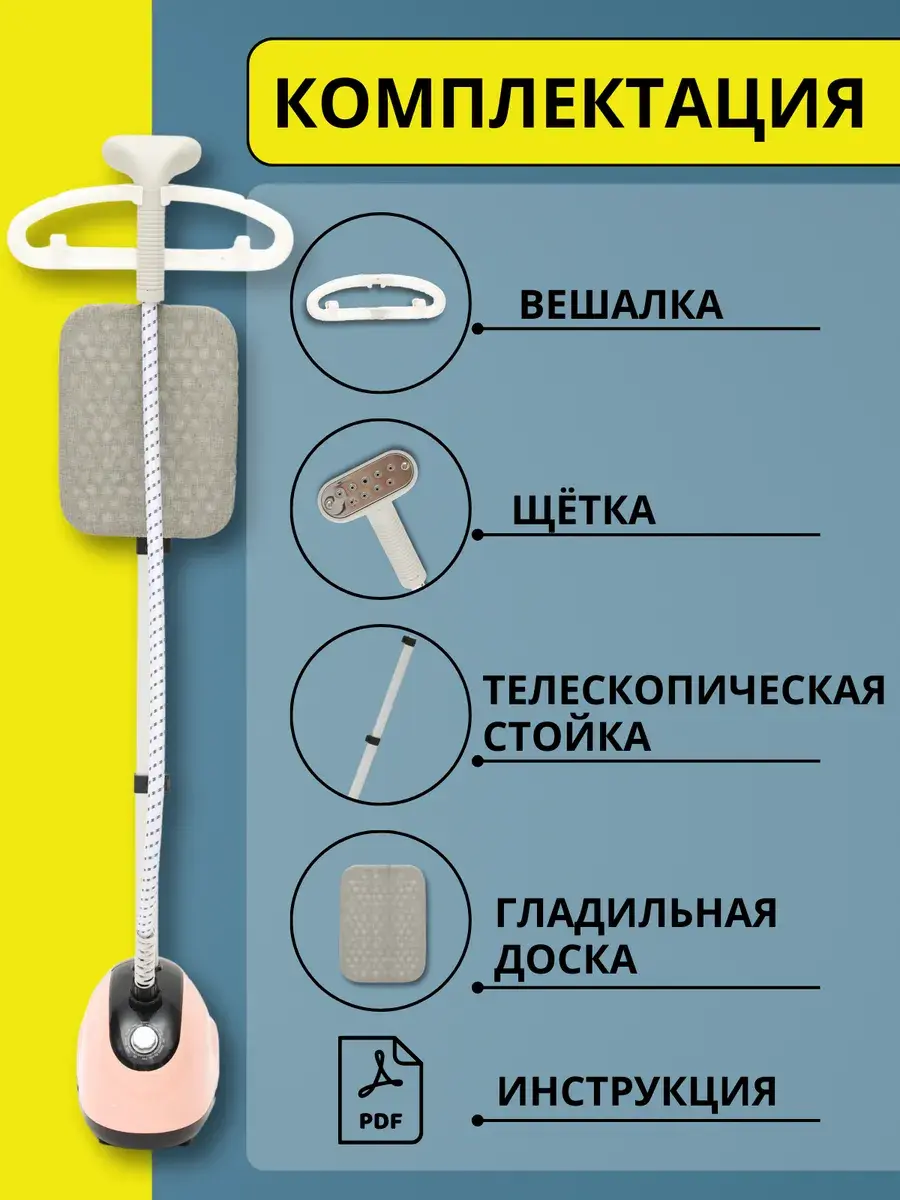 КОМПЛЕКТАЦИЯ

ВЕШАЛКА

ЩЁТКА

ТЕЛЕСКОПИЧЕСКАЯ СТОЙКА

ГЛАДИЛЬНАЯ ДОСКА

PDF

ИНСТРУКЦИЯ